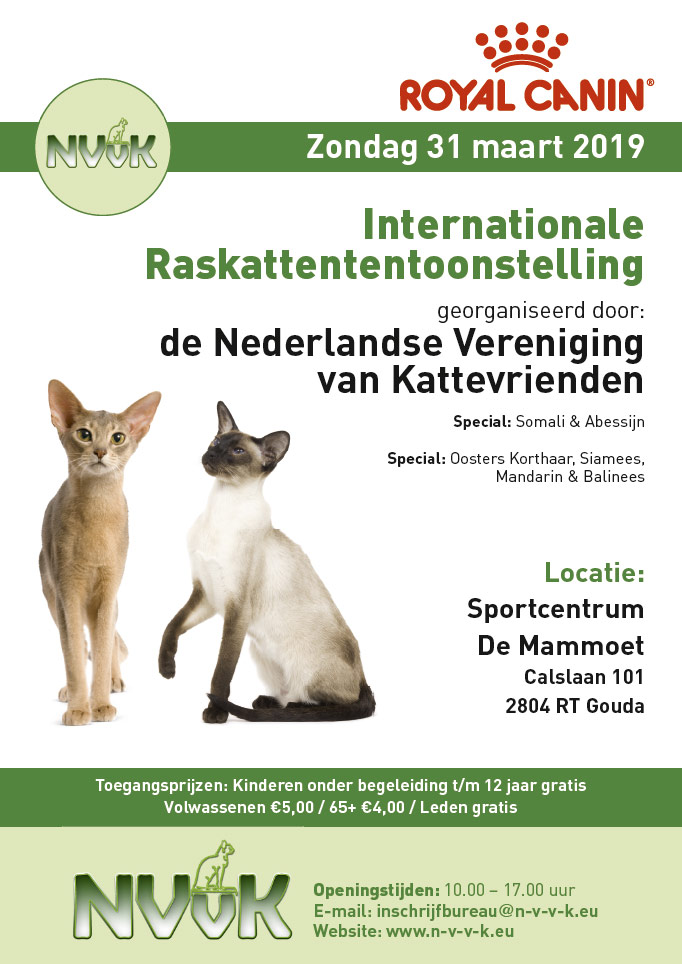 ROYAL CANIN®

NVvK

Zondag 31 maart 2019

Internationale Raskattententoonstelling

georganiseerd door:
de Nederlandse Vereniging van Kattevrienden

Special: Somali & Abessijn

Special: Oosters Korthaar, Siamees, Mandarin & Balinees

Locatie:
Sportcentrum
De Mammoet
Calslaan 101
2804 RT Gouda

Toegangsprijzen: Kinderen onder begeleiding t/m 12 jaar gratis
Volwassenen €5,00 / 65+ €4,00 / Leden gratis

NVvK

Openingstijden: 10.00 – 17.00 uur
E-mail: inschrijfbureau@n-v-v-k.eu
Website: www.n-v-v-k.eu